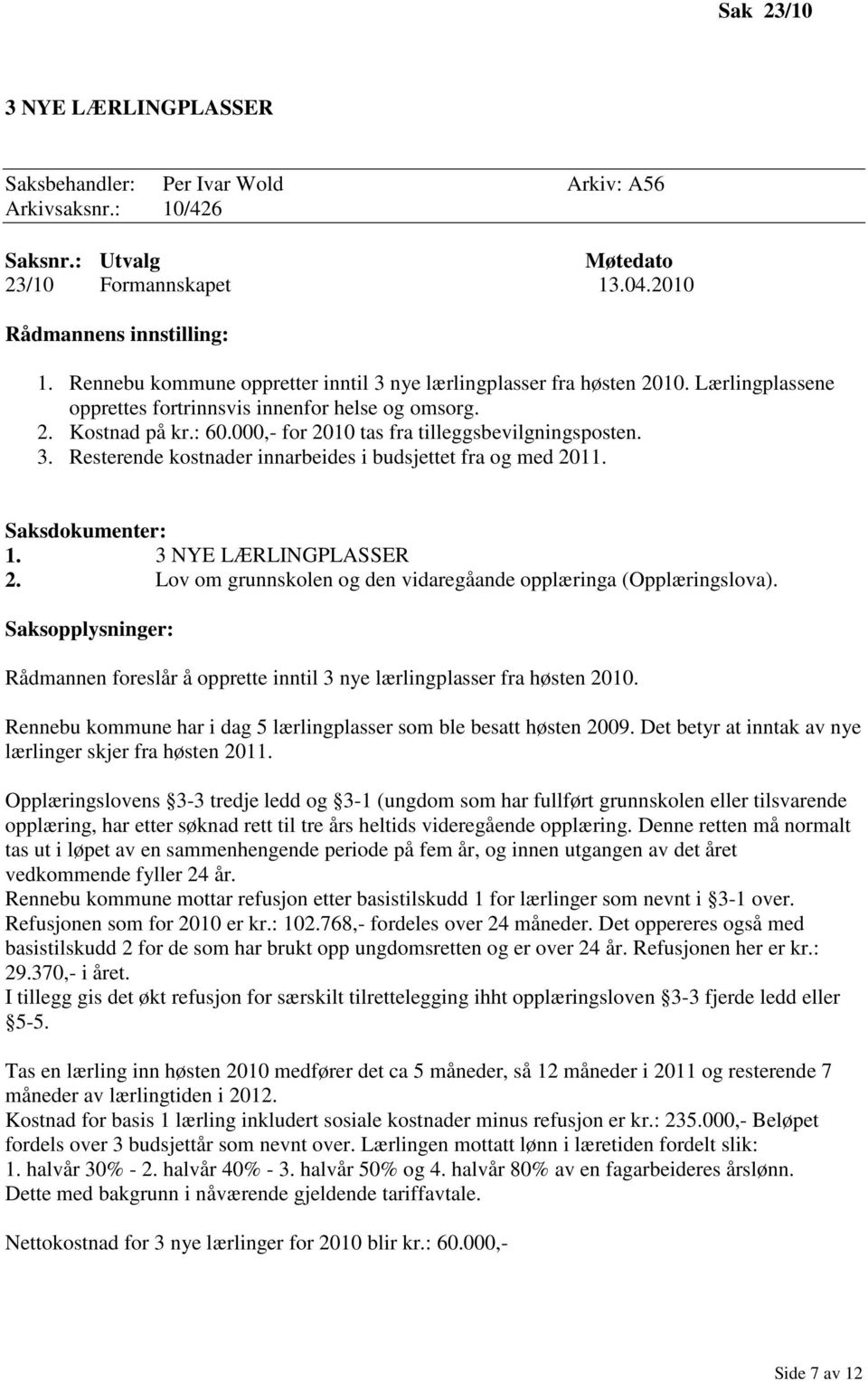 Sak 23/10

3 NYE LÆRLINGPLASSER

Saksbehandler: Per Ivar Wold Arkiv: A56
Arkivsaksnr.: 10/426

| Saksnr.: | Utvalg | Møtedato |
|---|---|---|
| 23/10 | Formannskapet | 13.04.2010 |

Rådmannens innstilling:

1. Rennebu kommune oppretter inntil 3 nye lærlingplasser fra høsten 2010. Lærlingplassene opprettes fortrinnsvis innenfor helse og omsorg.
2. Kostnad på kr.: 60.000,- for 2010 tas fra tilleggsbevilgningsposten.
3. Resterende kostnader innarbeides i budsjettet fra og med 2011.

Saksdokumenter:
1. 3 NYE LÆRLINGPLASSER
2. Lov om grunnskolen og den vidaregåande opplæringa (Opplæringslova).

Saksopplysninger:

Rådmannen foreslår å opprette inntil 3 nye lærlingplasser fra høsten 2010.

Rennebu kommune har i dag 5 lærlingplasser som ble besatt høsten 2009. Det betyr at inntak av nye lærlinger skjer fra høsten 2011.

Opplæringslovens 3-3 tredje ledd og 3-1 (ungdom som har fullført grunnskolen eller tilsvarende opplæring, har etter søknad rett til tre års heltids videregående opplæring. Denne retten må normalt tas ut i løpet av en sammenhengende periode på fem år, og innen utgangen av det året vedkommende fyller 24 år.
Rennebu kommune mottar refusjon etter basistilskudd 1 for lærlinger som nevnt i 3-1 over. Refusjonen som for 2010 er kr.: 102.768,- fordeles over 24 måneder. Det oppereres også med basistilskudd 2 for de som har brukt opp ungdomsretten og er over 24 år. Refusjonen her er kr.: 29.370,- i året.
I tillegg gis det økt refusjon for særskilt tilrettelegging ihht opplæringsloven 3-3 fjerde ledd eller 5-5.

Tas en lærling inn høsten 2010 medfører det ca 5 måneder, så 12 måneder i 2011 og resterende 7 måneder av lærlingtiden i 2012.
Kostnad for basis 1 lærling inkludert sosiale kostnader minus refusjon er kr.: 235.000,- Beløpet fordels over 3 budsjettår som nevnt over. Lærlingen mottatt lønn i læretiden fordelt slik:
1. halvår 30% - 2. halvår 40% - 3. halvår 50% og 4. halvår 80% av en fagarbeideres årslønn.
Dette med bakgrunn i nåværende gjeldende tariffavtale.

Nettokostnad for 3 nye lærlinger for 2010 blir kr.: 60.000,-

Side 7 av 12